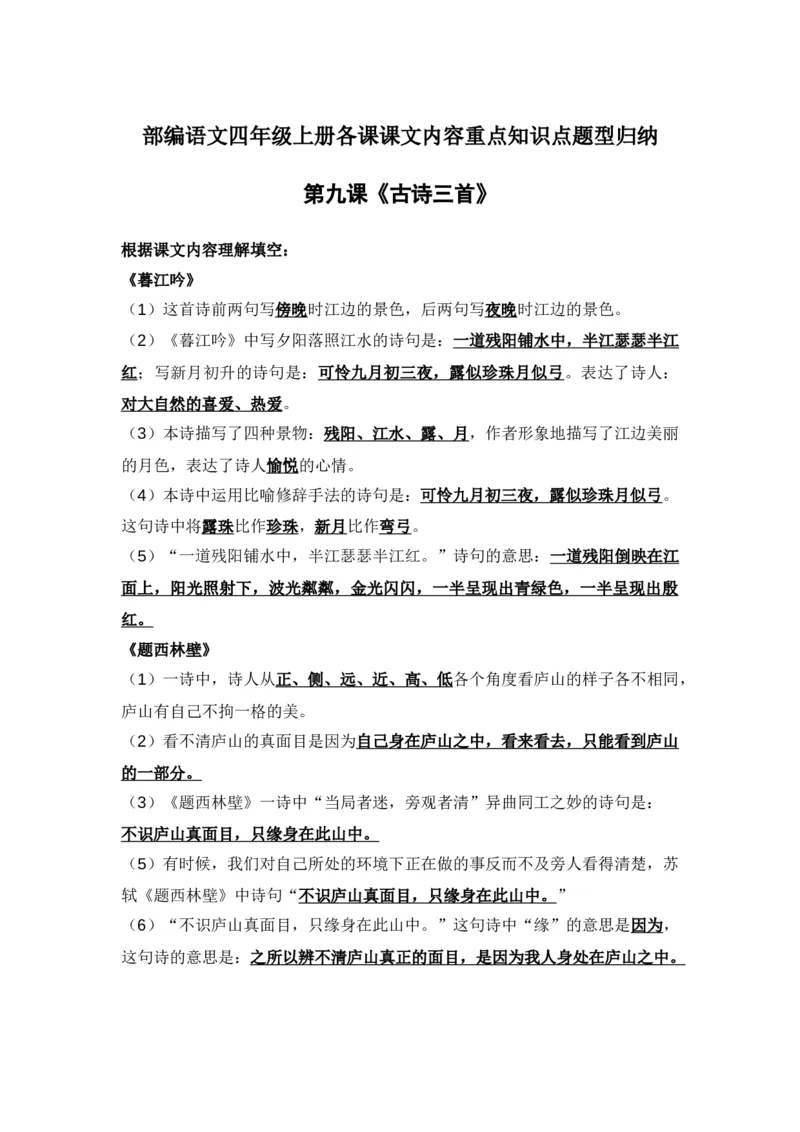 部编语文四年级上册各课课文内容重点知识点题型归纳

第九课《古诗三首》

根据课文内容理解填空：

《暮江吟》

（1）这首诗前两句写傍晚时江边的景色，后两句写夜晚时江边的景色。

（2）《暮江吟》中写夕阳落照江水的诗句是：一道残阳铺水中，半江瑟瑟半江红；写新月初升的诗句是：可怜九月初三夜，露似珍珠月似弓。表达了诗人：对大自然的喜爱、热爱。

（3）本诗描写了四种景物：残阳、江水、露、月，作者形象地描写了江边美丽的月色，表达了诗人愉悦的心情。

（4）本诗中运用比喻修辞手法的诗句是：可怜九月初三夜，露似珍珠月似弓。这句诗中将露珠比作珍珠，新月比作弯弓。

（5）“一道残阳铺水中，半江瑟瑟半江红。”诗句的意思：一道残阳倒映在江面上，阳光照射下，波光粼粼，金光闪闪，一半呈现出青绿色，一半呈现出殷红。

《题西林壁》

（1）一诗中，诗人从正、侧、远、近、高、低各个角度看庐山的样子各不相同，庐山有自己不拘一格的美。

（2）看不清庐山的真面目是因为自己身在庐山之中，看来看去，只能看到庐山的一部分。

（3）《题西林壁》一诗中“当局者迷，旁观者清”异曲同工之妙的诗句是：不识庐山真面目，只缘身在此山中。

（5）有时候，我们对自己所处的环境下正在做的事反而不及旁人看得清楚，苏轼《题西林壁》中诗句“不识庐山真面目，只缘身在此山中。”

（6）“不识庐山真面目，只缘身在此山中。”这句诗中“缘”的意思是因为，这句诗的意思是：之所以辨不清庐山真正的面目，是因为我人身处在庐山之中。